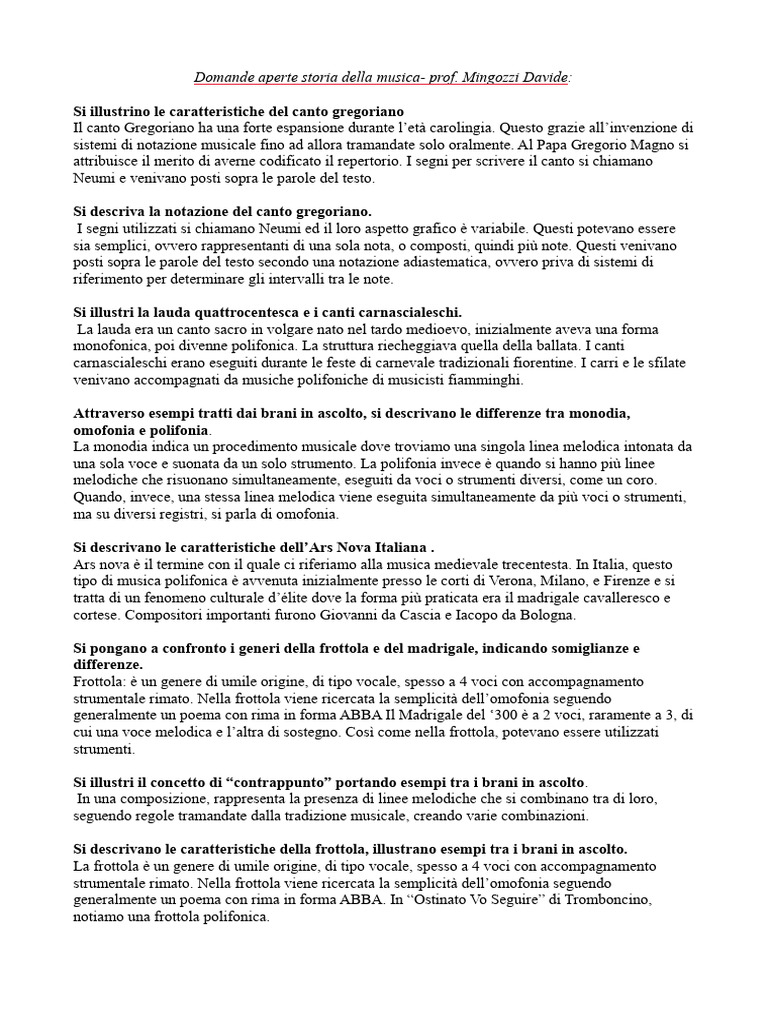 Domande aperte storia della musica- prof. Mingozzi Davide:

**Si illustrino le caratteristiche del canto gregoriano**
Il canto Gregoriano ha una forte espansione durante l'età carolingia. Questo grazie all'invenzione di sistemi di notazione musicale fino ad allora tramandate solo oralmente. Al Papa Gregorio Magno si attribuisce il merito di averne codificato il repertorio. I segni per scrivere il canto si chiamano Neumi e venivano posti sopra le parole del testo.

**Si descriva la notazione del canto gregoriano.**
I segni utilizzati si chiamano Neumi ed il loro aspetto grafico è variabile. Questi potevano essere sia semplici, ovvero rappresentanti di una sola nota, o composti, quindi più note. Questi venivano posti sopra le parole del testo secondo una notazione adiastematica, ovvero priva di sistemi di riferimento per determinare gli intervalli tra le note.

**Si illustri la lauda quattrocentesca e i canti carnascialeschi.**
La lauda era un canto sacro in volgare nato nel tardo medioevo, inizialmente aveva una forma monofonica, poi divenne polifonica. La struttura riecheggiava quella della ballata. I canti carnascialeschi erano eseguiti durante le feste di carnevale tradizionali fiorentine. I carri e le sfilate venivano accompagnati da musiche polifoniche di musicisti fiamminghi.

**Attraverso esempi tratti dai brani in ascolto, si descrivano le differenze tra monodia, omofonia e polifonia.**
La monodia indica un procedimento musicale dove troviamo una singola linea melodica intonata da una sola voce e suonata da un solo strumento. La polifonia invece è quando si hanno più linee melodiche che risuonano simultaneamente, eseguiti da voci o strumenti diversi, come un coro. Quando, invece, una stessa linea melodica viene eseguita simultaneamente da più voci o strumenti, ma su diversi registri, si parla di omofonia.

**Si descrivano le caratteristiche dell'Ars Nova Italiana .**
Ars nova è il termine con il quale ci riferiamo alla musica medievale trecentesta. In Italia, questo tipo di musica polifonica è avvenuta inizialmente presso le corti di Verona, Milano, e Firenze e si tratta di un fenomeno culturale d'élite dove la forma più praticata era il madrigale cavalleresco e cortese. Compositori importanti furono Giovanni da Cascia e Iacopo da Bologna.

**Si pongano a confronto i generi della frottola e del madrigale, indicando somiglianze e differenze.**
Frottola: è un genere di umile origine, di tipo vocale, spesso a 4 voci con accompagnamento strumentale rimato. Nella frottola viene ricercata la semplicità dell'omofonia seguendo generalmente un poema con rima in forma ABBA Il Madrigale del '300 è a 2 voci, raramente a 3, di cui una voce melodica e l'altra di sostegno. Così come nella frottola, potevano essere utilizzati strumenti.

**Si illustri il concetto di "contrappunto" portando esempi tra i brani in ascolto.**
In una composizione, rappresenta la presenza di linee melodiche che si combinano tra di loro, seguendo regole tramandate dalla tradizione musicale, creando varie combinazioni.

**Si descrivano le caratteristiche della frottola, illustrano esempi tra i brani in ascolto.**
La frottola è un genere di umile origine, di tipo vocale, spesso a 4 voci con accompagnamento strumentale rimato. Nella frottola viene ricercata la semplicità dell'omofonia seguendo generalmente un poema con rima in forma ABBA. In "Ostinato Vo Seguire" di Tromboncino, notiamo una frottola polifonica.